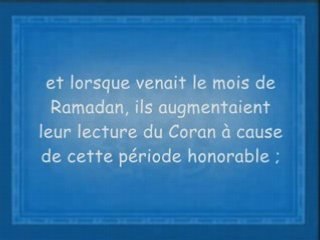 et lorsque venait le mois de Ramadan, ils augmentaient leur lecture du Coran à cause de cette période honorable ;